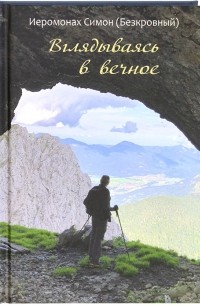 Иеромонах Симон (Безкровный)

Вглядываясь в вечное